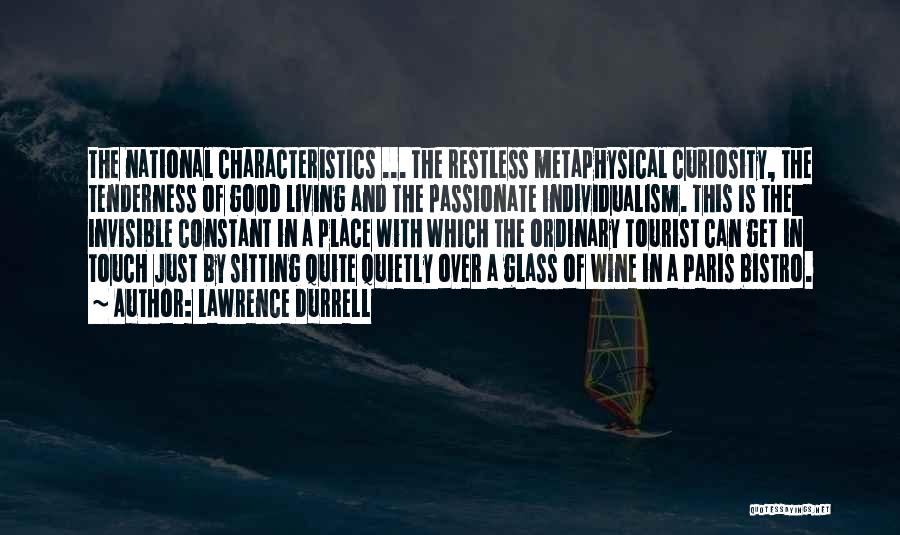 THE NATIONAL CHARACTERISTICS ... THE RESTLESS METAPHYSICAL CURIOSITY, THE TENDERNESS OF GOOD LIVING AND THE PASSIONATE INDIVIDUALISM. THIS IS THE INVISIBLE CONSTANT IN A PLACE WITH WHICH THE ORDINARY TOURIST CAN GET IN TOUCH JUST BY SITTING QUITE QUIETLY OVER A GLASS OF WINE IN A PARIS BISTRO.

~ AUTHOR: LAWRENCE DURRELL

QUOTESSAYINGS.NET